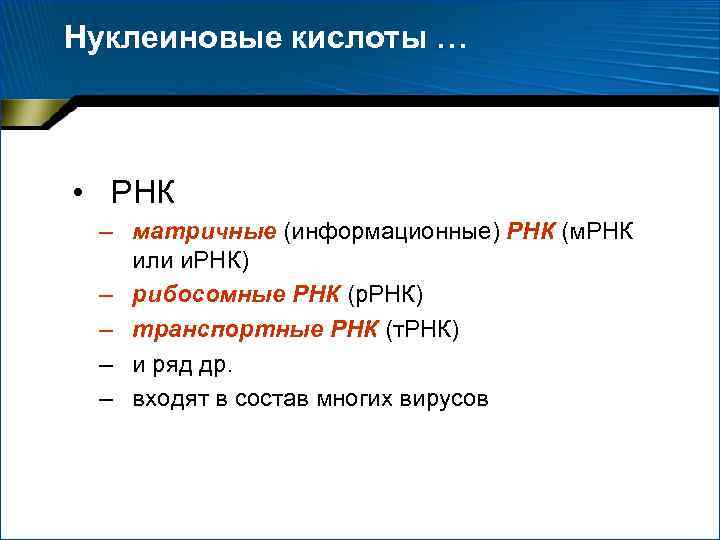 Нуклеиновые кислоты …

• РНК
– матричные (информационные) РНК (мРНК или иРНК)
– рибосомные РНК (рРНК)
– транспортные РНК (тРНК)
– и ряд др.
– входят в состав многих вирусов